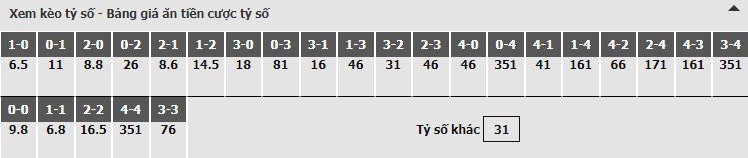 Xem kèo tỷ số - Bảng giá ăn tiền cược tỷ số

| 1-0 | 0-1 | 2-0 | 0-2 | 2-1 | 1-2 | 3-0 | 0-3 | 3-1 | 1-3 | 3-2 | 2-3 | 4-0 | 0-4 | 4-1 | 1-4 | 4-2 | 2-4 | 4-3 | 3-4 |
|---|---|---|---|---|---|---|---|---|---|---|---|---|---|---|---|---|---|---|---|
| 6.5 | 11 | 8.8 | 26 | 8.6 | 14.5 | 18 | 81 | 16 | 46 | 31 | 46 | 46 | 351 | 41 | 161 | 66 | 171 | 161 | 351 |

| 0-0 | 1-1 | 2-2 | 4-4 | 3-3 |
|---|---|---|---|---|
| 9.8 | 6.8 | 16.5 | 351 | 76 |

Tỷ số khác 31